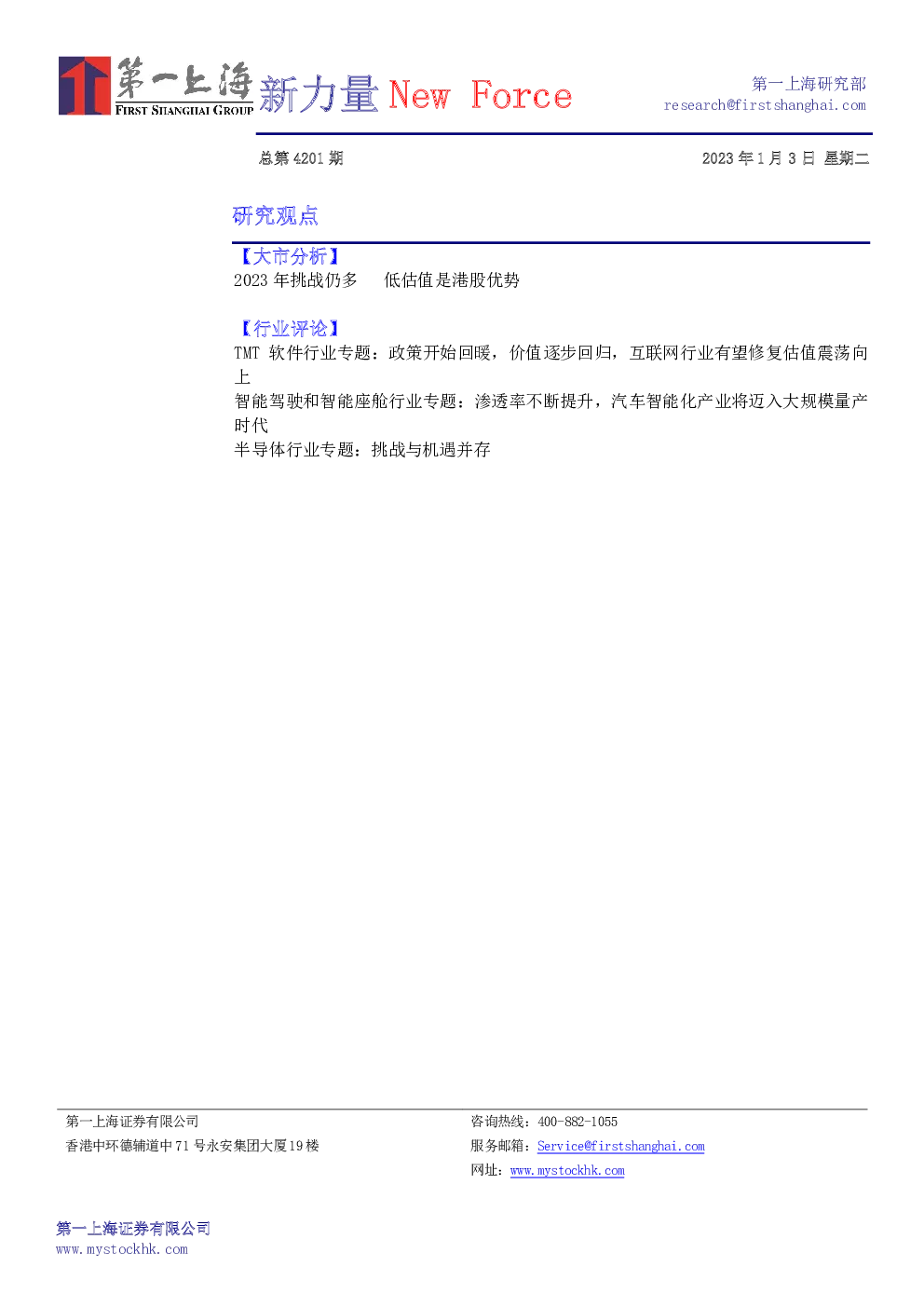 第一上海
FIRST SHANGHAI GROUP
新力量 New Force

第一上海研究部
research@firstshanghai.com

总第4201期 2023年1月3日 星期二

研究观点

【大市分析】
2023年挑战仍多 低估值是港股优势

【行业评论】
TMT软件行业专题：政策开始回暖，价值逐步回归，互联网行业有望修复估值震荡向上
智能驾驶和智能座舱行业专题：渗透率不断提升，汽车智能化产业将迈入大规模量产时代
半导体行业专题：挑战与机遇并存

第一上海证券有限公司
香港中环德辅道中71号永安集团大厦19楼

咨询热线：400-882-1055
服务邮箱：Service@firstshanghai.com
网址：www.mystockhk.com

第一上海证券有限公司
www.mystockhk.com